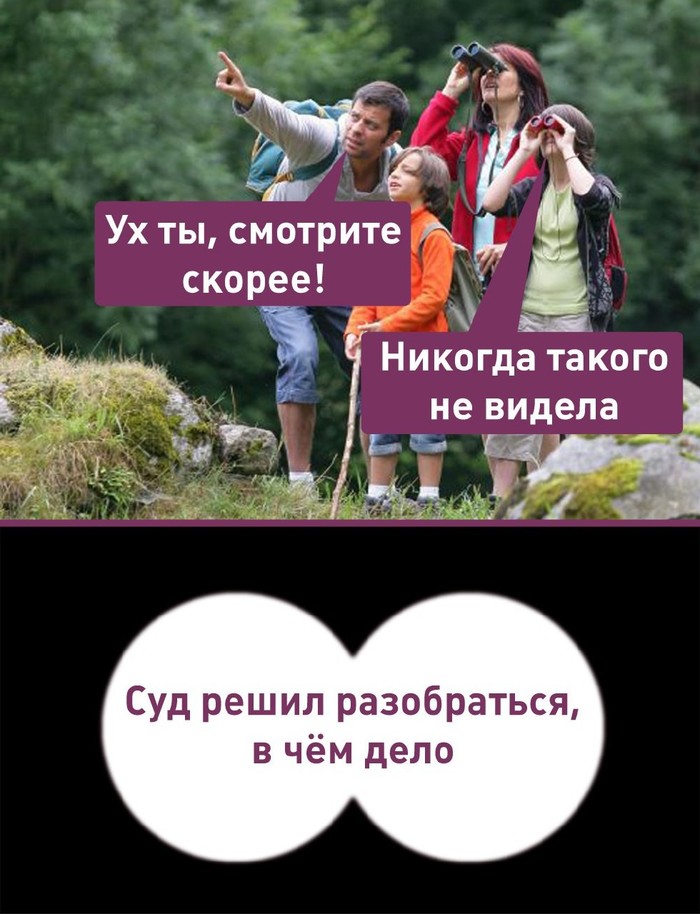 Ух ты, смотрите скорее!

Никогда такого не видела

Суд решил разобраться, в чём дело